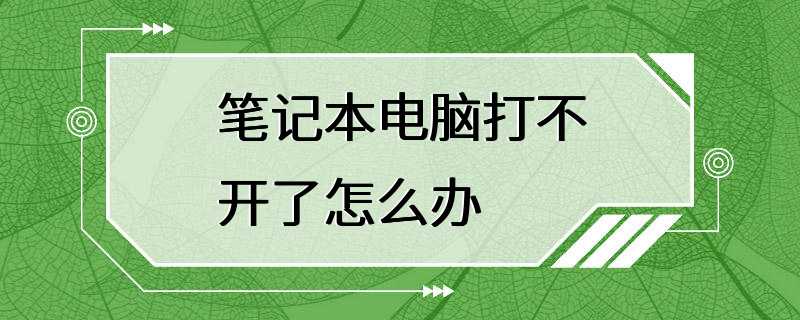 笔记本电脑打不开了怎么办